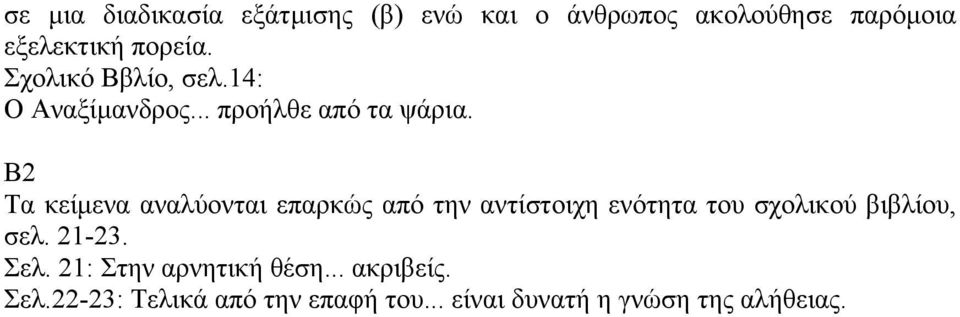 σε μια διαδικασία εξάτμισης (β) ενώ και ο άνθρωπος ακολούθησε παρόμοια εξελεκτική πορεία.
Σχολικό Ββλίο, σελ.14:
Ο Αναξίμανδρος... προήλθε από τα ψάρια.

Β2
Τα κείμενα αναλύονται επαρκώς από την αντίστοιχη ενότητα του σχολικού βιβλίου, σελ. 21-23.
Σελ. 21: Στην αρνητική θέση... ακριβείς.
Σελ.22-23: Τελικά από την επαφή του... είναι δυνατή η γνώση της αλήθειας.